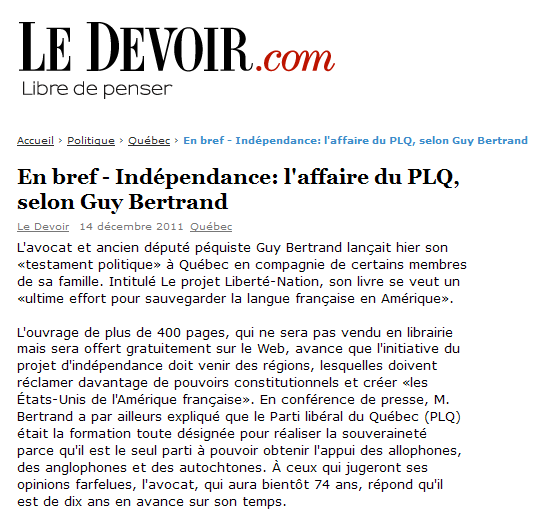 LE DEVOIR.com
Libre de penser

Accueil › Politique › Québec › En bref - Indépendance: l'affaire du PLQ, selon Guy Bertrand

En bref - Indépendance: l'affaire du PLQ, selon Guy Bertrand

Le Devoir 14 décembre 2011 Québec

L'avocat et ancien député péquiste Guy Bertrand lançait hier son «testament politique» à Québec en compagnie de certains membres de sa famille. Intitulé Le projet Liberté-Nation, son livre se veut un «ultime effort pour sauvegarder la langue française en Amérique».

L'ouvrage de plus de 400 pages, qui ne sera pas vendu en librairie mais sera offert gratuitement sur le Web, avance que l'initiative du projet d'indépendance doit venir des régions, lesquelles doivent réclamer davantage de pouvoirs constitutionnels et créer «les États-Unis de l'Amérique française». En conférence de presse, M. Bertrand a par ailleurs expliqué que le Parti libéral du Québec (PLQ) était la formation toute désignée pour réaliser la souveraineté parce qu'il est le seul parti à pouvoir obtenir l'appui des allophones, des anglophones et des autochtones. À ceux qui jugeront ses opinions farfelues, l'avocat, qui aura bientôt 74 ans, répond qu'il est de dix ans en avance sur son temps.